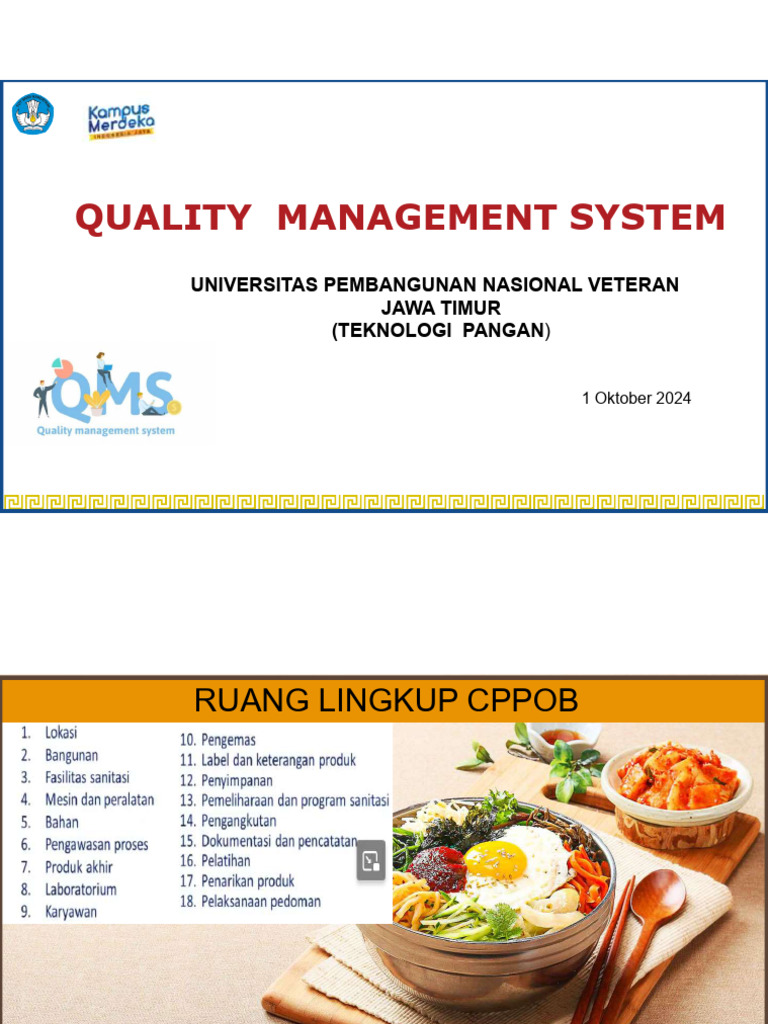 Kampus Merdeka

QUALITY MANAGEMENT SYSTEM

UNIVERSITAS PEMBANGUNAN NASIONAL VETERAN
JAWA TIMUR
(TEKNOLOGI PANGAN)

QMS
Quality management system

1 Oktober 2024

RUANG LINGKUP CPPOB

1. Lokasi
2. Bangunan
3. Fasilitas sanitasi
4. Mesin dan peralatan
5. Bahan
6. Pengawasan proses
7. Produk akhir
8. Laboratorium
9. Karyawan

10. Pengemas
11. Label dan keterangan produk
12. Penyimpanan
13. Pemeliharaan dan program sanitasi
14. Pengangkutan
15. Dokumentasi dan pencatatan
16. Pelatihan
17. Penarikan produk
18. Pelaksanaan pedoman